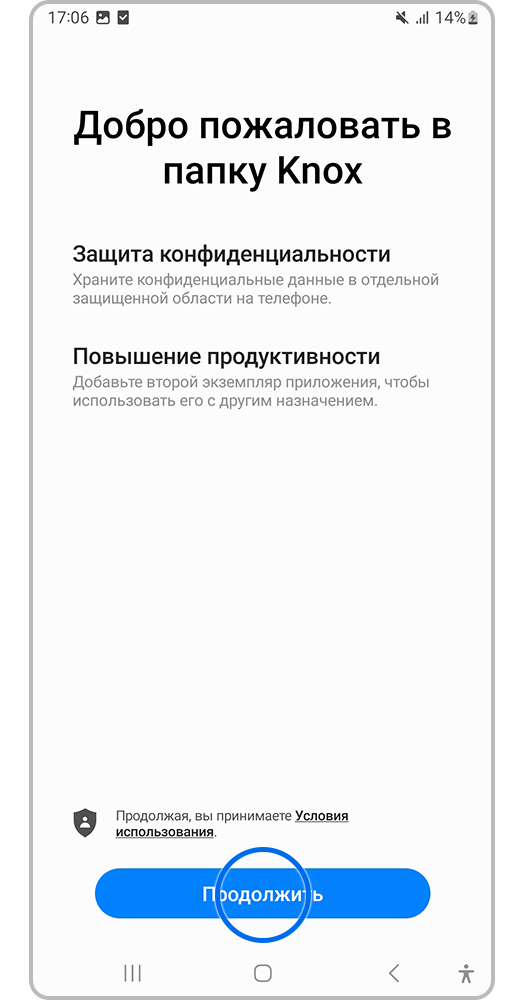 17:06 14%

Добро пожаловать в папку Knox

Защита конфиденциальности
Храните конфиденциальные данные в отдельной защищенной области на телефоне.

Повышение продуктивности
Добавьте второй экземпляр приложения, чтобы использовать его с другим назначением.

Продолжая, вы принимаете Условия использования.

Продолжить